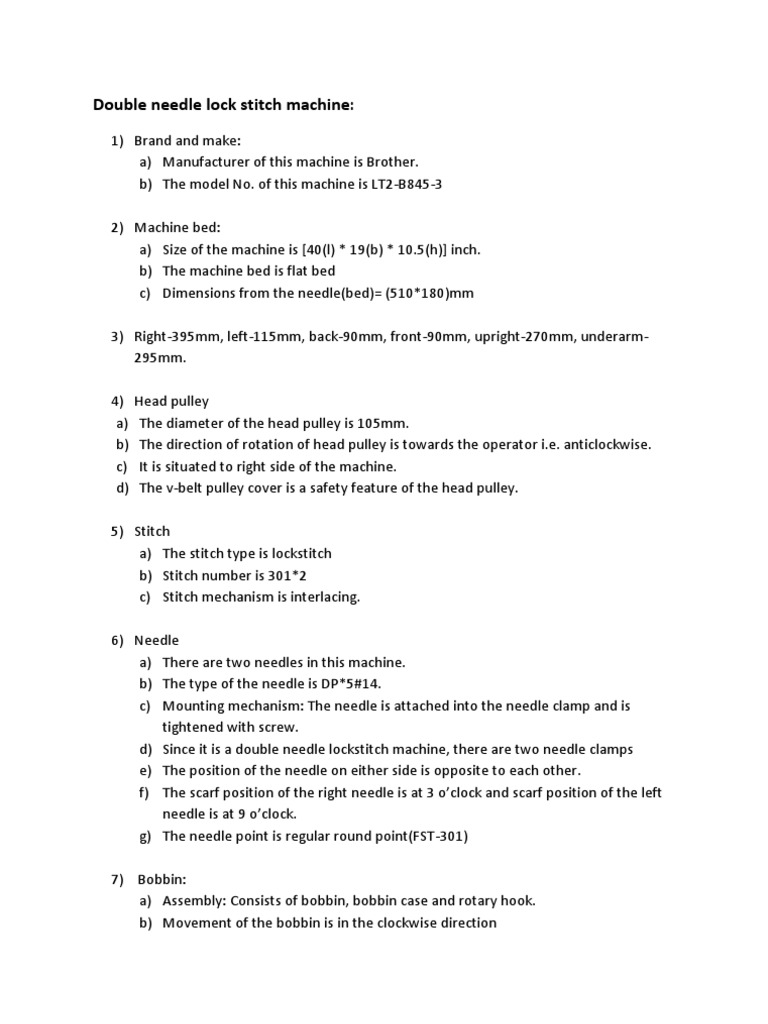 Double needle lock stitch machine:

1) Brand and make:
a) Manufacturer of this machine is Brother.
b) The model No. of this machine is LT2-B845-3

2) Machine bed:
a) Size of the machine is [40(l) * 19(b) * 10.5(h)] inch.
b) The machine bed is flat bed
c) Dimensions from the needle(bed)= (510*180)mm

3) Right-395mm, left-115mm, back-90mm, front-90mm, upright-270mm, underarm-295mm.

4) Head pulley
a) The diameter of the head pulley is 105mm.
b) The direction of rotation of head pulley is towards the operator i.e. anticlockwise.
c) It is situated to right side of the machine.
d) The v-belt pulley cover is a safety feature of the head pulley.

5) Stitch
a) The stitch type is lockstitch
b) Stitch number is 301*2
c) Stitch mechanism is interlacing.

6) Needle
a) There are two needles in this machine.
b) The type of the needle is DP*5#14.
c) Mounting mechanism: The needle is attached into the needle clamp and is tightened with screw.
d) Since it is a double needle lockstitch machine, there are two needle clamps
e) The position of the needle on either side is opposite to each other.
f) The scarf position of the right needle is at 3 o'clock and scarf position of the left needle is at 9 o'clock.
g) The needle point is regular round point(FST-301)

7) Bobbin:
a) Assembly: Consists of bobbin, bobbin case and rotary hook.
b) Movement of the bobbin is in the clockwise direction